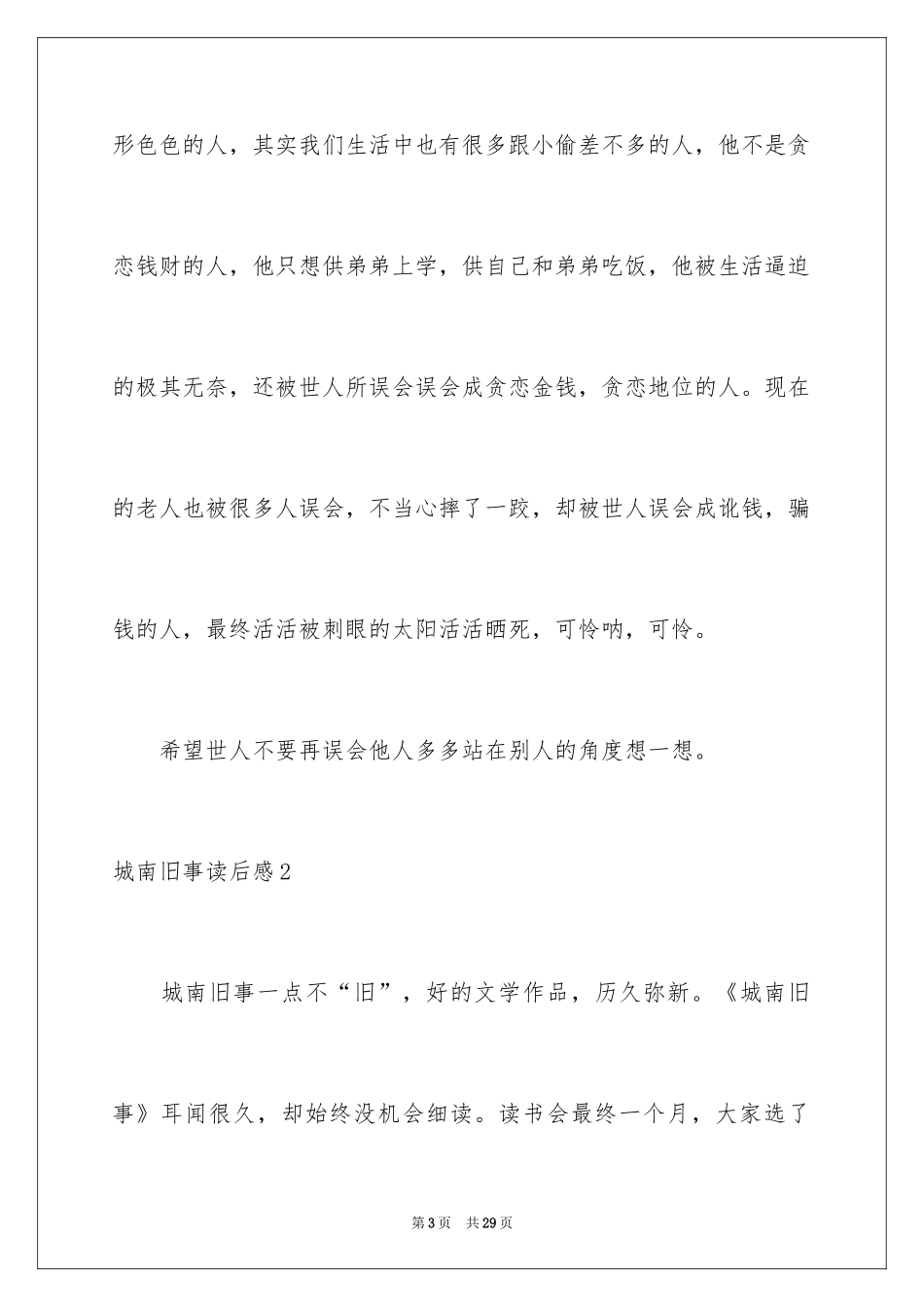 形色色的人，其实我们生活中也有很多跟小偷差不多的人，他不是贪恋钱财的人，他只想供弟弟上学，供自己和弟弟吃饭，他被生活逼迫的极其无奈，还被世人所误会误会成贪恋金钱，贪恋地位的人。现在的老人也被很多人误会，不当心摔了一跤，却被世人误会成讹钱，骗钱的人，最终活活被刺眼的太阳活活晒死，可怜呐，可怜。

希望世人不要再误会他人多多站在别人的角度想一想。

城南旧事读后感2

城南旧事一点不“旧”，好的文学作品，历久弥新。《城南旧事》耳闻很久，却始终没机会细读。读书会最终一个月，大家选了

第3页 共29页